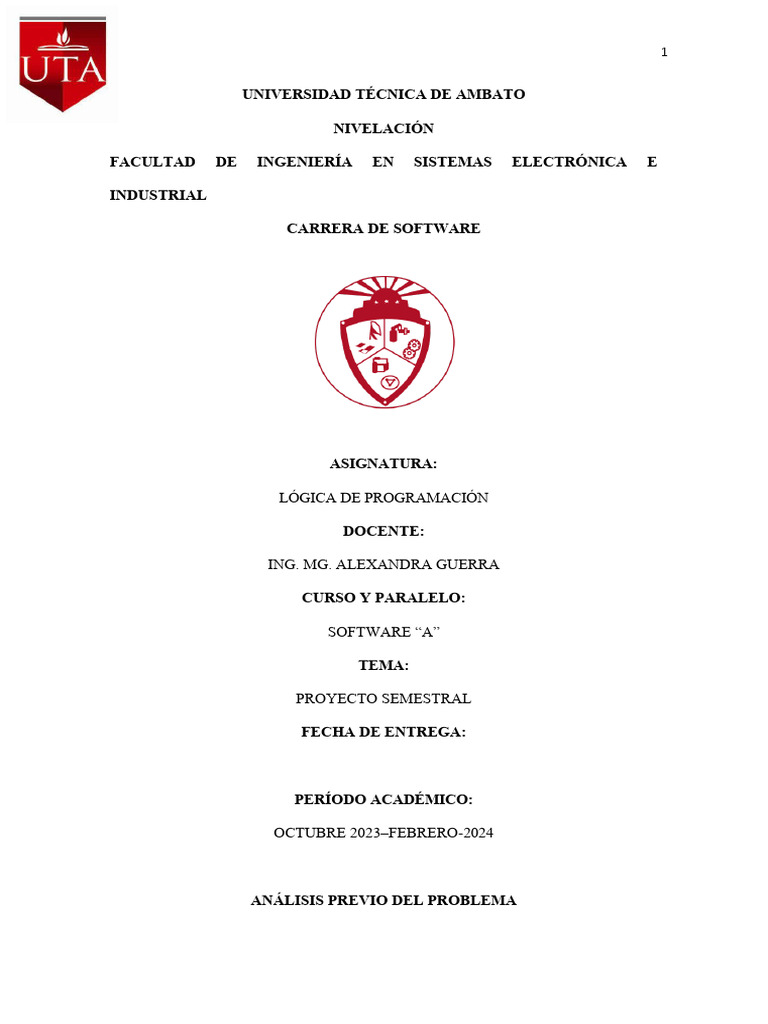 UTA

1

UNIVERSIDAD TÉCNICA DE AMBATO

NIVELACIÓN

FACULTAD DE INGENIERÍA EN SISTEMAS ELECTRÓNICA E INDUSTRIAL

CARRERA DE SOFTWARE

ASIGNATURA:

LÓGICA DE PROGRAMACIÓN

DOCENTE:

ING. MG. ALEXANDRA GUERRA

CURSO Y PARALELO:

SOFTWARE “A”

TEMA:

PROYECTO SEMESTRAL

FECHA DE ENTREGA:

PERÍODO ACADÉMICO:

OCTUBRE 2023–FEBRERO-2024

ANÁLISIS PREVIO DEL PROBLEMA